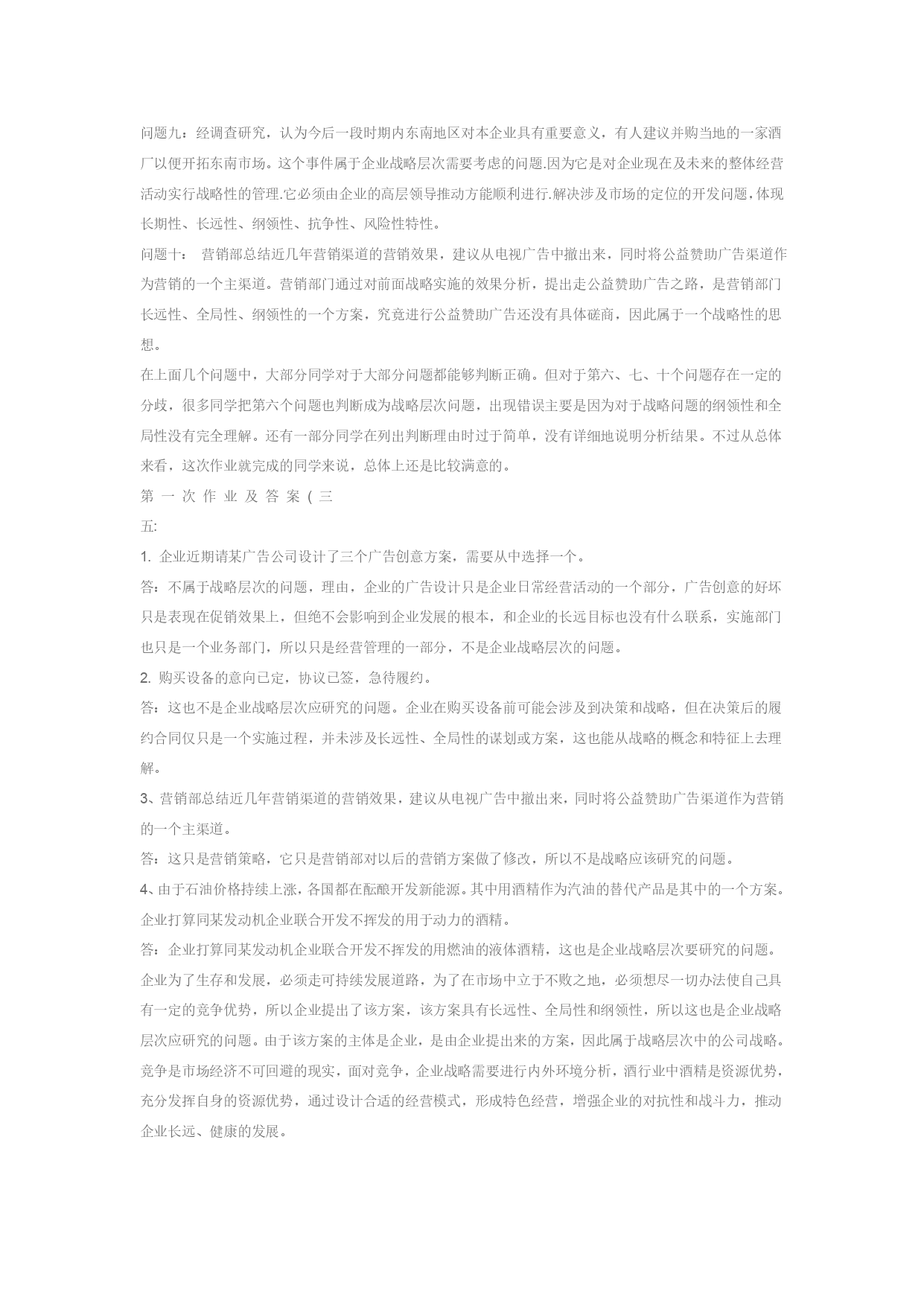 问题九：经调查研究，认为今后一段时期内东南地区对本企业具有重要意义，有人建议并购当地的一家酒厂以便开拓东南市场。这个事件属于企业战略层次需要考虑的问题.因为它是对企业现在及未来的整体经营活动实行战略性的管理.它必须由企业的高层领导推动方能顺利进行.解决涉及市场的定位的开发问题,体现长期性、长远性、纲领性、抗争性、风险性特性。

问题十：　营销部总结近几年营销渠道的营销效果，建议从电视广告中撤出来，同时将公益赞助广告渠道作为营销的一个主渠道。营销部门通过对前面战略实施的效果分析，提出走公益赞助广告之路，是营销部门长远性、全局性、纲领性的一个方案，究竟进行公益赞助广告还没有具体磋商，因此属于一个战略性的思想。

在上面几个问题中，大部分同学对于大部分问题都能够判断正确。但对于第六、七、十个问题存在一定的分歧，很多同学把第六个问题也判断成为战略层次问题，出现错误主要是因为对于战略问题的纲领性和全局性没有完全理解。还有一部分同学在列出判断理由时过于简单，没有详细地说明分析结果。不过从总体来看，这次作业就完成的同学来说，总体上还是比较满意的。

第 一 次 作 业 及 答 案 ( 三

五:

1. 企业近期请某广告公司设计了三个广告创意方案，需要从中选择一个。

答：不属于战略层次的问题，理由，企业的广告设计只是企业日常经营活动的一个部分，广告创意的好坏只是表现在促销效果上，但绝不会影响到企业发展的根本，和企业的长远目标也没有什么联系，实施部门也只是一个业务部门，所以只是经营管理的一部分，不是企业战略层次的问题。

2. 购买设备的意向已定，协议已签，急待履约。

答：这也不是企业战略层次应研究的问题。企业在购买设备前可能会涉及到决策和战略，但在决策后的履约合同仅只是一个实施过程，并未涉及长远性、全局性的谋划或方案，这也能从战略的概念和特征上去理解。

3、营销部总结近几年营销渠道的营销效果，建议从电视广告中撤出来，同时将公益赞助广告渠道作为营销的一个主渠道。

答：这只是营销策略，它只是营销部对以后的营销方案做了修改，所以不是战略应该研究的问题。

4、由于石油价格持续上涨，各国都在酝酿开发新能源。其中用酒精作为汽油的替代产品是其中的一个方案。企业打算同某发动机企业联合开发不挥发的用于动力的酒精。

答：企业打算同某发动机企业联合开发不挥发的用燃油的液体酒精，这也是企业战略层次要研究的问题。企业为了生存和发展，必须走可持续发展道路，为了在市场中立于不败之地，必须想尽一切办法使自己具有一定的竞争优势，所以企业提出了该方案，该方案具有长远性、全局性和纲领性，所以这也是企业战略层次应研究的问题。由于该方案的主体是企业，是由企业提出来的方案，因此属于战略层次中的公司战略。竞争是市场经济不可回避的现实，面对竞争，企业战略需要进行内外环境分析，酒行业中酒精是资源优势，充分发挥自身的资源优势，通过设计合适的经营模式，形成特色经营，增强企业的对抗性和战斗力，推动企业长远、健康的发展。